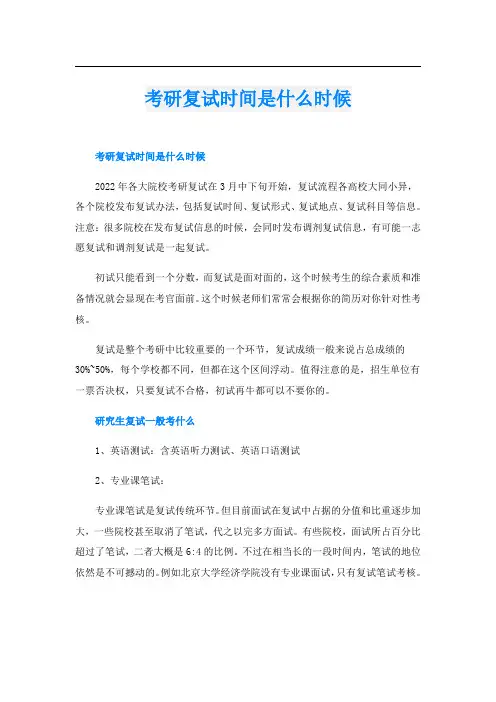 考研复试时间是什么时候

考研复试时间是什么时候

2022 年各大院校考研复试在 3 月中下旬开始，复试流程各高校大同小异，各个院校发布复试办法，包括复试时间、复试形式、复试地点、复试科目等信息。注意：很多院校在发布复试信息的时候，会同时发布调剂复试信息，有可能一志愿复试和调剂复试是一起复试。

初试只能看到一个分数，而复试是面对面的，这个时候考生的综合素质和准备情况就会显现在考官面前。这个时候老师们常常会根据你的简历对你针对性考核。

复试是整个考研中比较重要的一个环节，复试成绩一般来说占总成绩的 30%~50%，每个学校都不同，但都在这个区间浮动。值得注意的是，招生单位有一票否决权，只要复试不合格，初试再牛都可以不要你的。

研究生复试一般考什么

1、英语测试：含英语听力测试、英语口语测试

2、专业课笔试：

专业课笔试是复试传统环节。但目前面试在复试中占据的分值和比重逐步加大，一些院校甚至取消了笔试，代之以完多方面试。有些院校，面试所占百分比超过了笔试，二者大概是 6:4 的比例。不过在相当长的一段时间内，笔试的地位依然是不可撼动的。例如北京大学经济学院没有专业课面试，只有复试笔试考核。